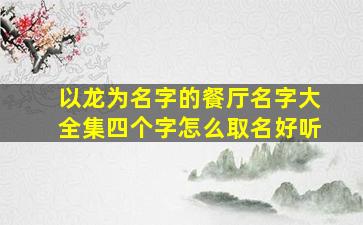 以龙为名字的餐厅名字大全集四个字怎么取名好听